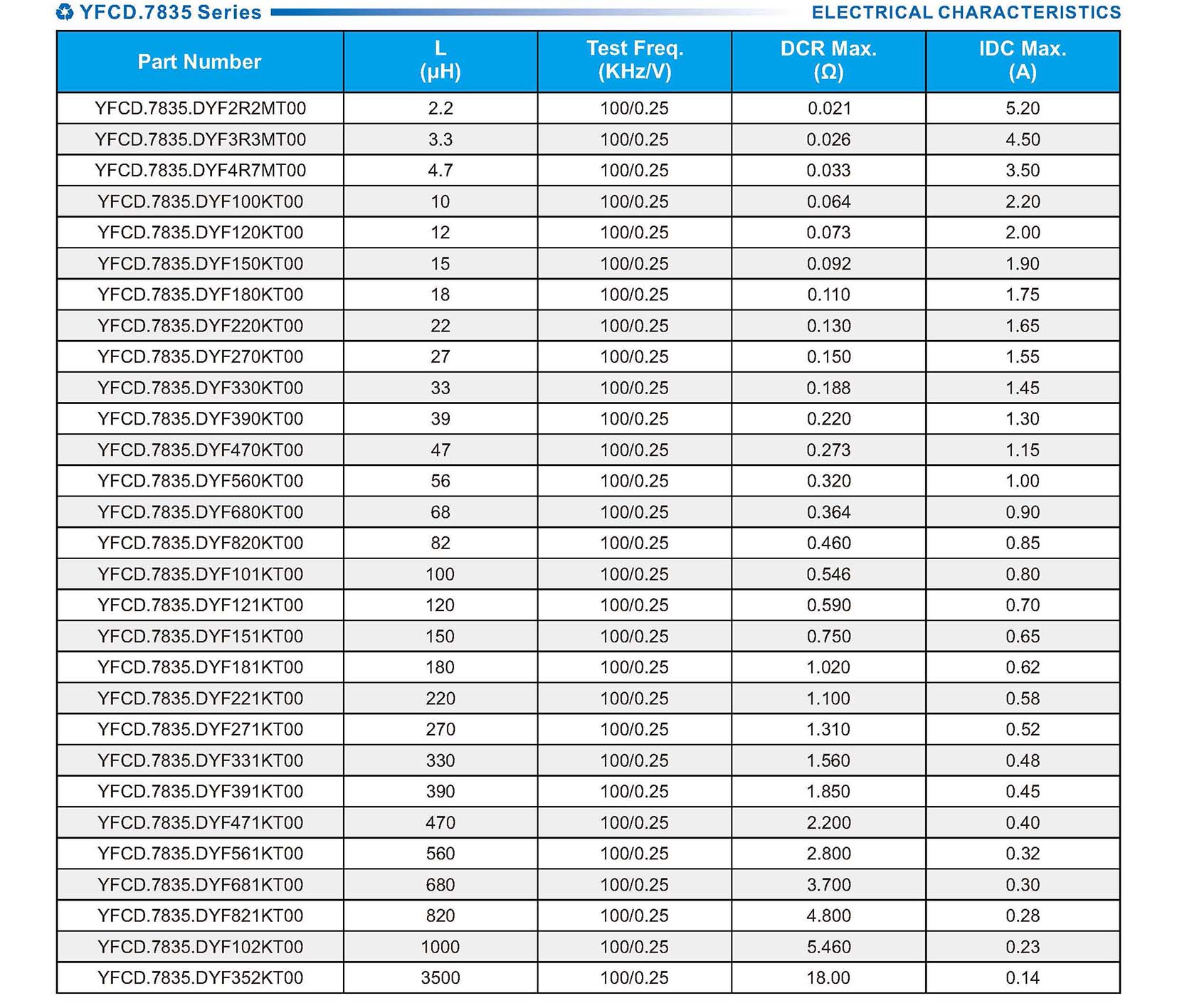 YFCD.7835 Series ELECTRICAL CHARACTERISTICS

| Part Number | L (μH) | Test Freq. (KHz/V) | DCR Max. (Ω) | IDC Max. (A) |
|---|---|---|---|---|
| YFCD.7835.DYF2R2MT00 | 2.2 | 100/0.25 | 0.021 | 5.20 |
| YFCD.7835.DYF3R3MT00 | 3.3 | 100/0.25 | 0.026 | 4.50 |
| YFCD.7835.DYF4R7MT00 | 4.7 | 100/0.25 | 0.033 | 3.50 |
| YFCD.7835.DYF100KT00 | 10 | 100/0.25 | 0.064 | 2.20 |
| YFCD.7835.DYF120KT00 | 12 | 100/0.25 | 0.073 | 2.00 |
| YFCD.7835.DYF150KT00 | 15 | 100/0.25 | 0.092 | 1.90 |
| YFCD.7835.DYF180KT00 | 18 | 100/0.25 | 0.110 | 1.75 |
| YFCD.7835.DYF220KT00 | 22 | 100/0.25 | 0.130 | 1.65 |
| YFCD.7835.DYF270KT00 | 27 | 100/0.25 | 0.150 | 1.55 |
| YFCD.7835.DYF330KT00 | 33 | 100/0.25 | 0.188 | 1.45 |
| YFCD.7835.DYF390KT00 | 39 | 100/0.25 | 0.220 | 1.30 |
| YFCD.7835.DYF470KT00 | 47 | 100/0.25 | 0.273 | 1.15 |
| YFCD.7835.DYF560KT00 | 56 | 100/0.25 | 0.320 | 1.00 |
| YFCD.7835.DYF680KT00 | 68 | 100/0.25 | 0.364 | 0.90 |
| YFCD.7835.DYF820KT00 | 82 | 100/0.25 | 0.460 | 0.85 |
| YFCD.7835.DYF101KT00 | 100 | 100/0.25 | 0.546 | 0.80 |
| YFCD.7835.DYF121KT00 | 120 | 100/0.25 | 0.590 | 0.70 |
| YFCD.7835.DYF151KT00 | 150 | 100/0.25 | 0.750 | 0.65 |
| YFCD.7835.DYF181KT00 | 180 | 100/0.25 | 1.020 | 0.62 |
| YFCD.7835.DYF221KT00 | 220 | 100/0.25 | 1.100 | 0.58 |
| YFCD.7835.DYF271KT00 | 270 | 100/0.25 | 1.310 | 0.52 |
| YFCD.7835.DYF331KT00 | 330 | 100/0.25 | 1.560 | 0.48 |
| YFCD.7835.DYF391KT00 | 390 | 100/0.25 | 1.850 | 0.45 |
| YFCD.7835.DYF471KT00 | 470 | 100/0.25 | 2.200 | 0.40 |
| YFCD.7835.DYF561KT00 | 560 | 100/0.25 | 2.800 | 0.32 |
| YFCD.7835.DYF681KT00 | 680 | 100/0.25 | 3.700 | 0.30 |
| YFCD.7835.DYF821KT00 | 820 | 100/0.25 | 4.800 | 0.28 |
| YFCD.7835.DYF102KT00 | 1000 | 100/0.25 | 5.460 | 0.23 |
| YFCD.7835.DYF352KT00 | 3500 | 100/0.25 | 18.00 | 0.14 |